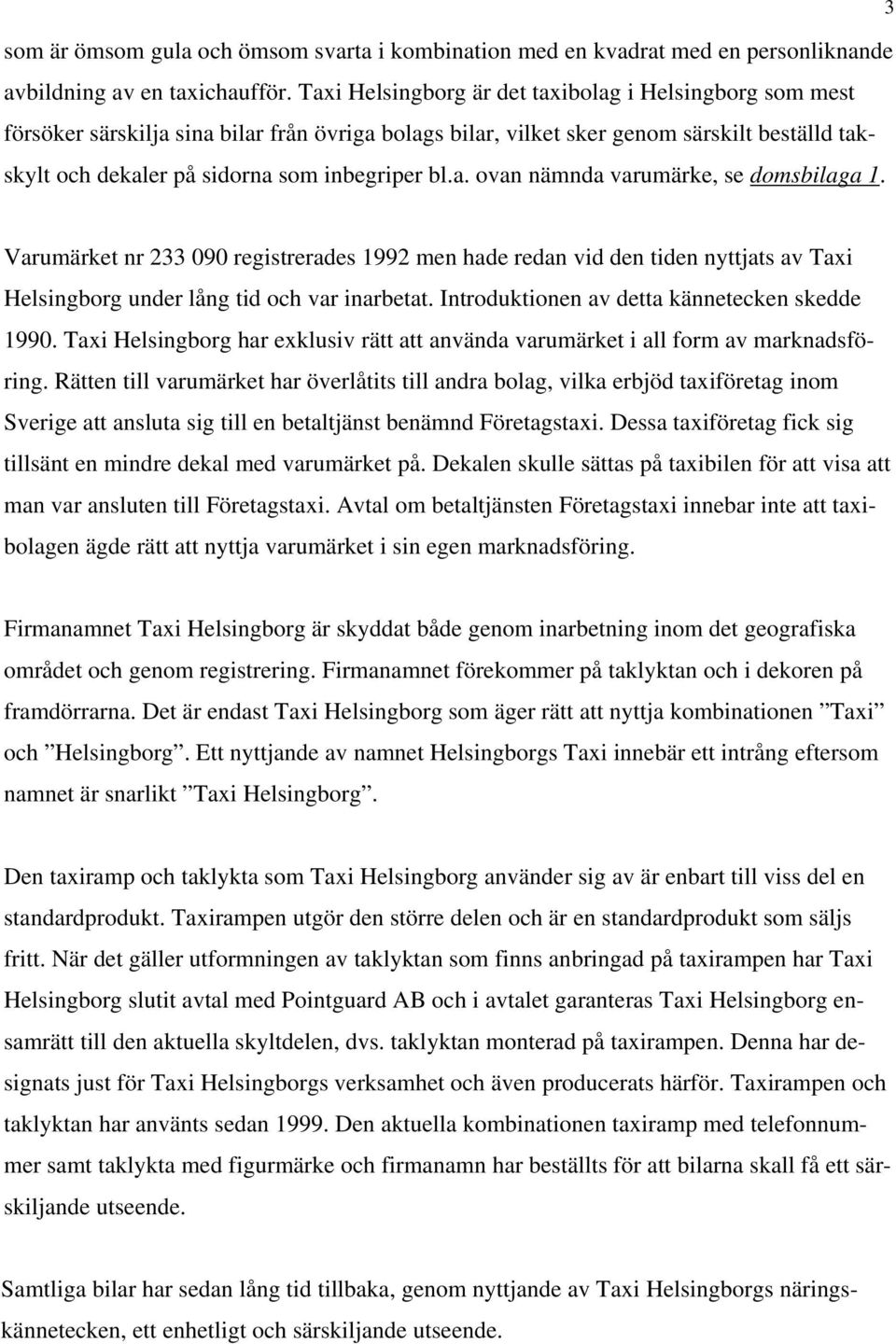 3

som är ömsom gula och ömsom svarta i kombination med en kvadrat med en personliknande avbildning av en taxichaufför. Taxi Helsingborg är det taxibolag i Helsingborg som mest försöker särskilja sina bilar från övriga bolags bilar, vilket sker genom särskilt beställd takskylt och dekaler på sidorna som inbegriper bl.a. ovan nämnda varumärke, se domsbilaga 1.

Varumärket nr 233 090 registrerades 1992 men hade redan vid den tiden nyttjats av Taxi Helsingborg under lång tid och var inarbetat. Introduktionen av detta kännetecken skedde 1990. Taxi Helsingborg har exklusiv rätt att använda varumärket i all form av marknadsföring. Rätten till varumärket har överlåtits till andra bolag, vilka erbjöd taxiföretag inom Sverige att ansluta sig till en betaltjänst benämnd Företagstaxi. Dessa taxiföretag fick sig tillsänt en mindre dekal med varumärket på. Dekalen skulle sättas på taxibilen för att visa att man var ansluten till Företagstaxi. Avtal om betaltjänsten Företagstaxi innebar inte att taxibolagen ägde rätt att nyttja varumärket i sin egen marknadsföring.

Firmanamnet Taxi Helsingborg är skyddat både genom inarbetning inom det geografiska området och genom registrering. Firmanamnet förekommer på taklyktan och i dekoren på framdörrarna. Det är endast Taxi Helsingborg som äger rätt att nyttja kombinationen ”Taxi” och ”Helsingborg”. Ett nyttjande av namnet Helsingborgs Taxi innebär ett intrång eftersom namnet är snarlikt ”Taxi Helsingborg”.

Den taxiramp och taklykta som Taxi Helsingborg använder sig av är enbart till viss del en standardprodukt. Taxirampen utgör den större delen och är en standardprodukt som säljs fritt. När det gäller utformningen av taklyktan som finns anbringad på taxirampen har Taxi Helsingborg slutit avtal med Pointguard AB och i avtalet garanteras Taxi Helsingborg ensamrätt till den aktuella skyltdelen, dvs. taklyktan monterad på taxirampen. Denna har designats just för Taxi Helsingborgs verksamhet och även producerats härför. Taxirampen och taklyktan har använts sedan 1999. Den aktuella kombinationen taxiramp med telefonnummer samt taklykta med figurmärke och firmanamn har beställts för att bilarna skall få ett särskiljande utseende.

Samtliga bilar har sedan lång tid tillbaka, genom nyttjande av Taxi Helsingborgs näringskännetecken, ett enhetligt och särskiljande utseende.